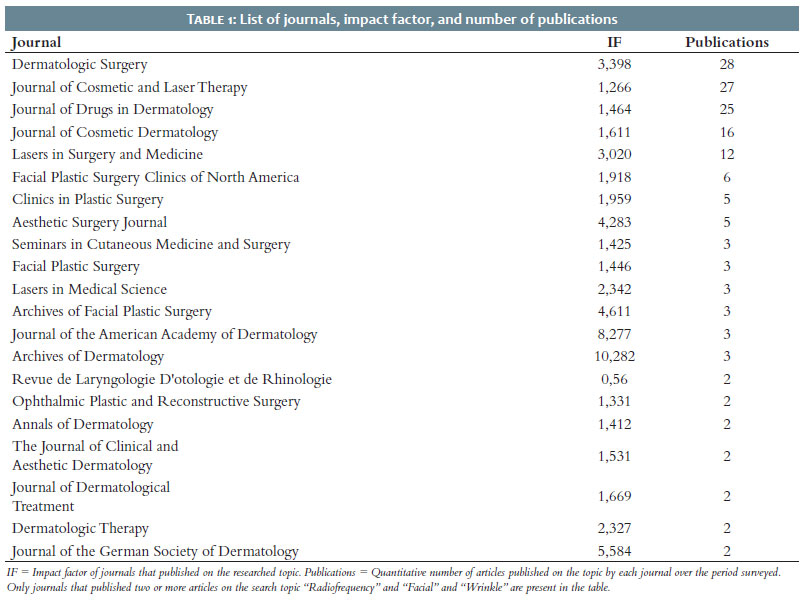 TABLE 1: List of journals, impact factor, and number of publications

| Journal | IF | Publications |
|---|---|---|
| Dermatologic Surgery | 3,398 | 28 |
| Journal of Cosmetic and Laser Therapy | 1,266 | 27 |
| Journal of Drugs in Dermatology | 1,464 | 25 |
| Journal of Cosmetic Dermatology | 1,611 | 16 |
| Lasers in Surgery and Medicine | 3,020 | 12 |
| Facial Plastic Surgery Clinics of North America | 1,918 | 6 |
| Clinics in Plastic Surgery | 1,959 | 5 |
| Aesthetic Surgery Journal | 4,283 | 5 |
| Seminars in Cutaneous Medicine and Surgery | 1,425 | 3 |
| Facial Plastic Surgery | 1,446 | 3 |
| Lasers in Medical Science | 2,342 | 3 |
| Archives of Facial Plastic Surgery | 4,611 | 3 |
| Journal of the American Academy of Dermatology | 8,277 | 3 |
| Archives of Dermatology | 10,282 | 3 |
| Revue de Laryngologie D'otologie et de Rhinologie | 0,56 | 2 |
| Ophthalmic Plastic and Reconstructive Surgery | 1,331 | 2 |
| Annals of Dermatology | 1,412 | 2 |
| The Journal of Clinical and Aesthetic Dermatology | 1,531 | 2 |
| Journal of Dermatological Treatment | 1,669 | 2 |
| Dermatologic Therapy | 2,327 | 2 |
| Journal of the German Society of Dermatology | 5,584 | 2 |

IF = Impact factor of journals that published on the researched topic. Publications = Quantitative number of articles published on the topic by each journal over the period surveyed. Only journals that published two or more articles on the search topic "Radiofrequency" and "Facial" and "Wrinkle" are present in the table.